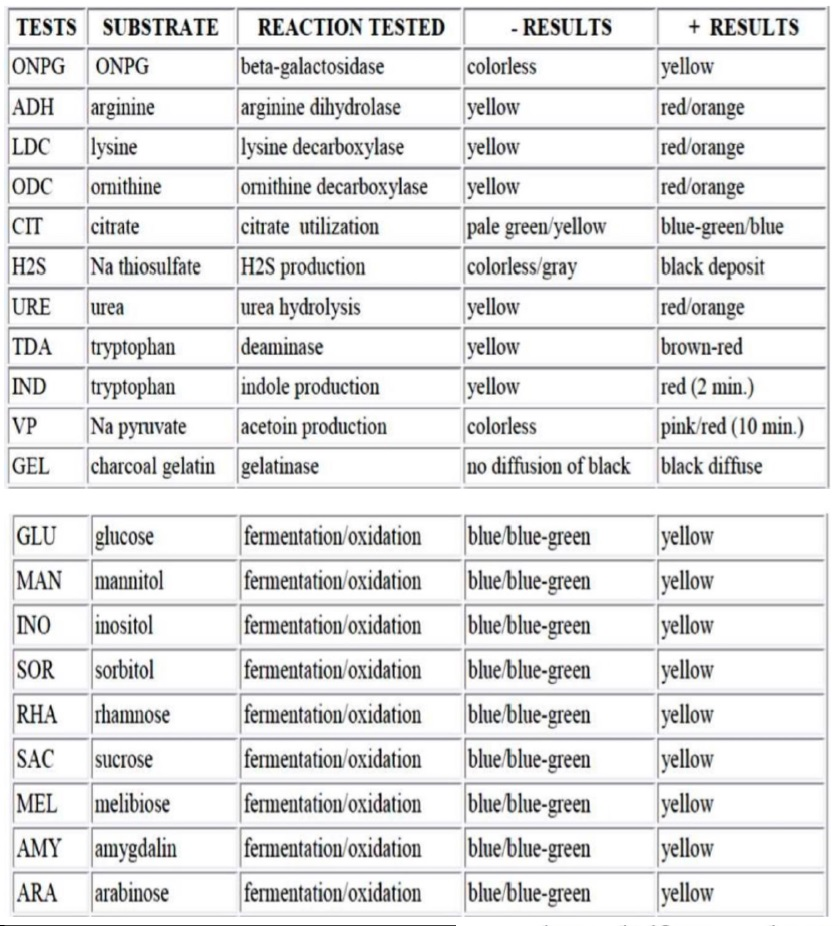 | TESTS | SUBSTRATE | REACTION TESTED | - RESULTS | + RESULTS |
|---|---|---|---|---|
| ONPG | ONPG | beta-galactosidase | colorless | yellow |
| ADH | arginine | arginine dihydrolase | yellow | red/orange |
| LDC | lysine | lysine decarboxylase | yellow | red/orange |
| ODC | ornithine | ornithine decarboxylase | yellow | red/orange |
| CIT | citrate | citrate utilization | pale green/yellow | blue-green/blue |
| H2S | Na thiosulfate | H2S production | colorless/gray | black deposit |
| URE | urea | urea hydrolysis | yellow | red/orange |
| TDA | tryptophan | deaminase | yellow | brown-red |
| IND | tryptophan | indole production | yellow | red (2 min.) |
| VP | Na pyruvate | acetoin production | colorless | pink/red (10 min.) |
| GEL | charcoal gelatin | gelatinase | no diffusion of black | black diffuse |

| GLU | glucose | fermentation/oxidation | blue/blue-green | yellow |
|---|---|---|---|---|
| MAN | mannitol | fermentation/oxidation | blue/blue-green | yellow |
| INO | inositol | fermentation/oxidation | blue/blue-green | yellow |
| SOR | sorbitol | fermentation/oxidation | blue/blue-green | yellow |
| RHA | rhamnose | fermentation/oxidation | blue/blue-green | yellow |
| SAC | sucrose | fermentation/oxidation | blue/blue-green | yellow |
| MEL | melibiose | fermentation/oxidation | blue/blue-green | yellow |
| AMY | amygdalin | fermentation/oxidation | blue/blue-green | yellow |
| ARA | arabinose | fermentation/oxidation | blue/blue-green | yellow |